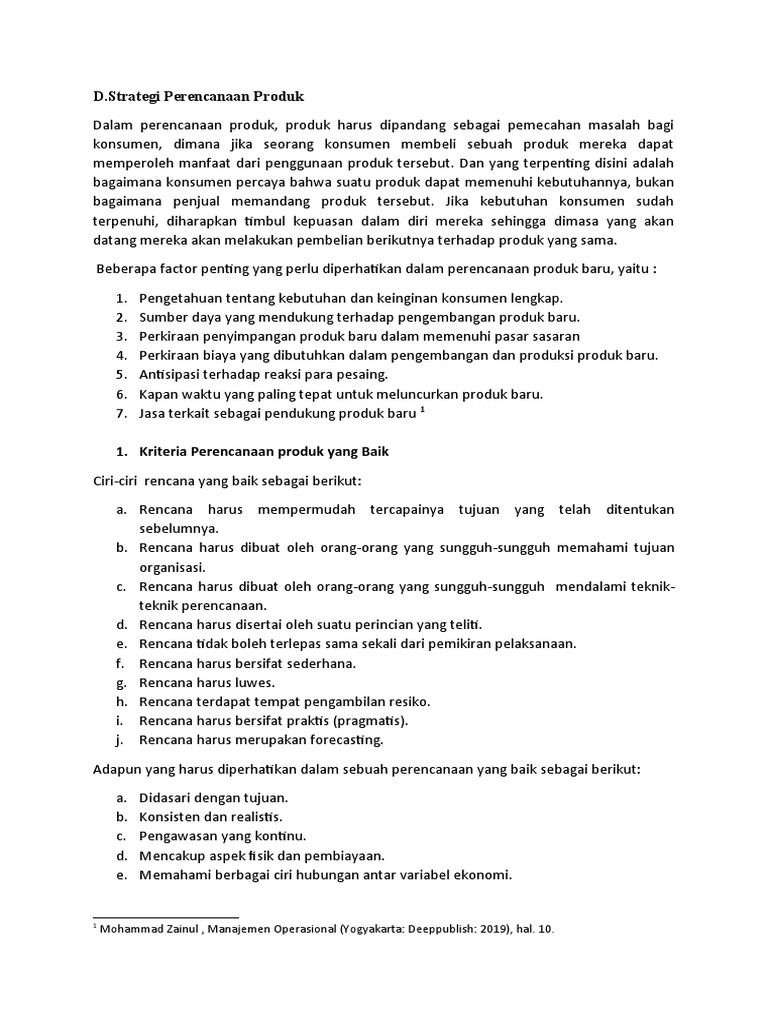 D.Strategi Perencanaan Produk

Dalam perencanaan produk, produk harus dipandang sebagai pemecahan masalah bagi konsumen, dimana jika seorang konsumen membeli sebuah produk mereka dapat memperoleh manfaat dari penggunaan produk tersebut. Dan yang terpenting disini adalah bagaimana konsumen percaya bahwa suatu produk dapat memenuhi kebutuhannya, bukan bagaimana penjual memandang produk tersebut. Jika kebutuhan konsumen sudah terpenuhi, diharapkan timbul kepuasan dalam diri mereka sehingga dimasa yang akan datang mereka akan melakukan pembelian berikutnya terhadap produk yang sama.

Beberapa factor penting yang perlu diperhatikan dalam perencanaan produk baru, yaitu :

1. Pengetahuan tentang kebutuhan dan keinginan konsumen lengkap.
2. Sumber daya yang mendukung terhadap pengembangan produk baru.
3. Perkiraan penyimpangan produk baru dalam memenuhi pasar sasaran
4. Perkiraan biaya yang dibutuhkan dalam pengembangan dan produksi produk baru.
5. Antisipasi terhadap reaksi para pesaing.
6. Kapan waktu yang paling tepat untuk meluncurkan produk baru.
7. Jasa terkait sebagai pendukung produk baru $^1$

1. Kriteria Perencanaan produk yang Baik

Ciri-ciri rencana yang baik sebagai berikut:

a. Rencana harus mempermudah tercapainya tujuan yang telah ditentukan sebelumnya.
b. Rencana harus dibuat oleh orang-orang yang sungguh-sungguh memahami tujuan organisasi.
c. Rencana harus dibuat oleh orang-orang yang sungguh-sungguh mendalami teknik-teknik perencanaan.
d. Rencana harus disertai oleh suatu perincian yang teliti.
e. Rencana tidak boleh terlepas sama sekali dari pemikiran pelaksanaan.
f. Rencana harus bersifat sederhana.
g. Rencana harus luwes.
h. Rencana terdapat tempat pengambilan resiko.
i. Rencana harus bersifat praktis (pragmatis).
j. Rencana harus merupakan forecasting.

Adapun yang harus diperhatikan dalam sebuah perencanaan yang baik sebagai berikut:

a. Didasari dengan tujuan.
b. Konsisten dan realistis.
c. Pengawasan yang kontinu.
d. Mencakup aspek fisik dan pembiayaan.
e. Memahami berbagai ciri hubungan antar variabel ekonomi.

$^1$ Mohammad Zainul , Manajemen Operasional (Yogyakarta: Deeppublish: 2019), hal. 10.